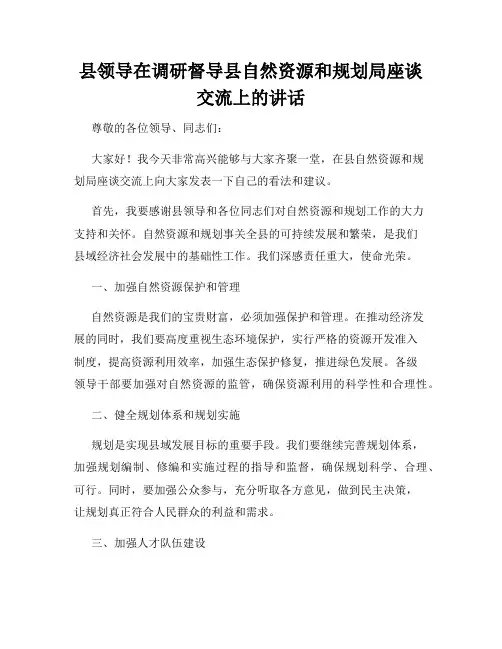 县领导在调研督导县自然资源和规划局座谈交流上的讲话

尊敬的各位领导、同志们：

大家好！我今天非常高兴能够与大家齐聚一堂，在县自然资源和规划局座谈交流上向大家发表一下自己的看法和建议。

首先，我要感谢县领导和各位同志们对自然资源和规划工作的大力支持和关怀。自然资源和规划事关全县的可持续发展和繁荣，是我们县域经济社会发展中的基础性工作。我们深感责任重大，使命光荣。

一、加强自然资源保护和管理

自然资源是我们的宝贵财富，必须加强保护和管理。在推动经济发展的同时，我们要高度重视生态环境保护，实行严格的资源开发准入制度，提高资源利用效率，加强生态保护修复，推进绿色发展。各级领导干部要加强对自然资源的监管，确保资源利用的科学性和合理性。

二、健全规划体系和规划实施

规划是实现县域发展目标的重要手段。我们要继续完善规划体系，加强规划编制、修编和实施过程的指导和监督，确保规划科学、合理、可行。同时，要加强公众参与，充分听取各方意见，做到民主决策，让规划真正符合人民群众的利益和需求。

三、加强人才队伍建设